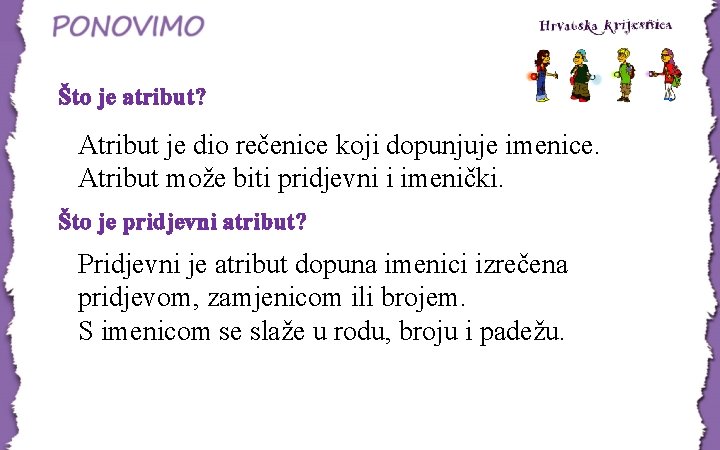 PONOVIMO

Hrvatska krijesnica

Što je atribut?

Atribut je dio rečenice koji dopunjuje imenice. Atribut može biti pridjevni i imenički.

Što je pridjevni atribut?

Pridjevni je atribut dopuna imenici izrečena pridjevom, zamjenicom ili brojem.
S imenicom se slaže u rodu, broju i padežu.